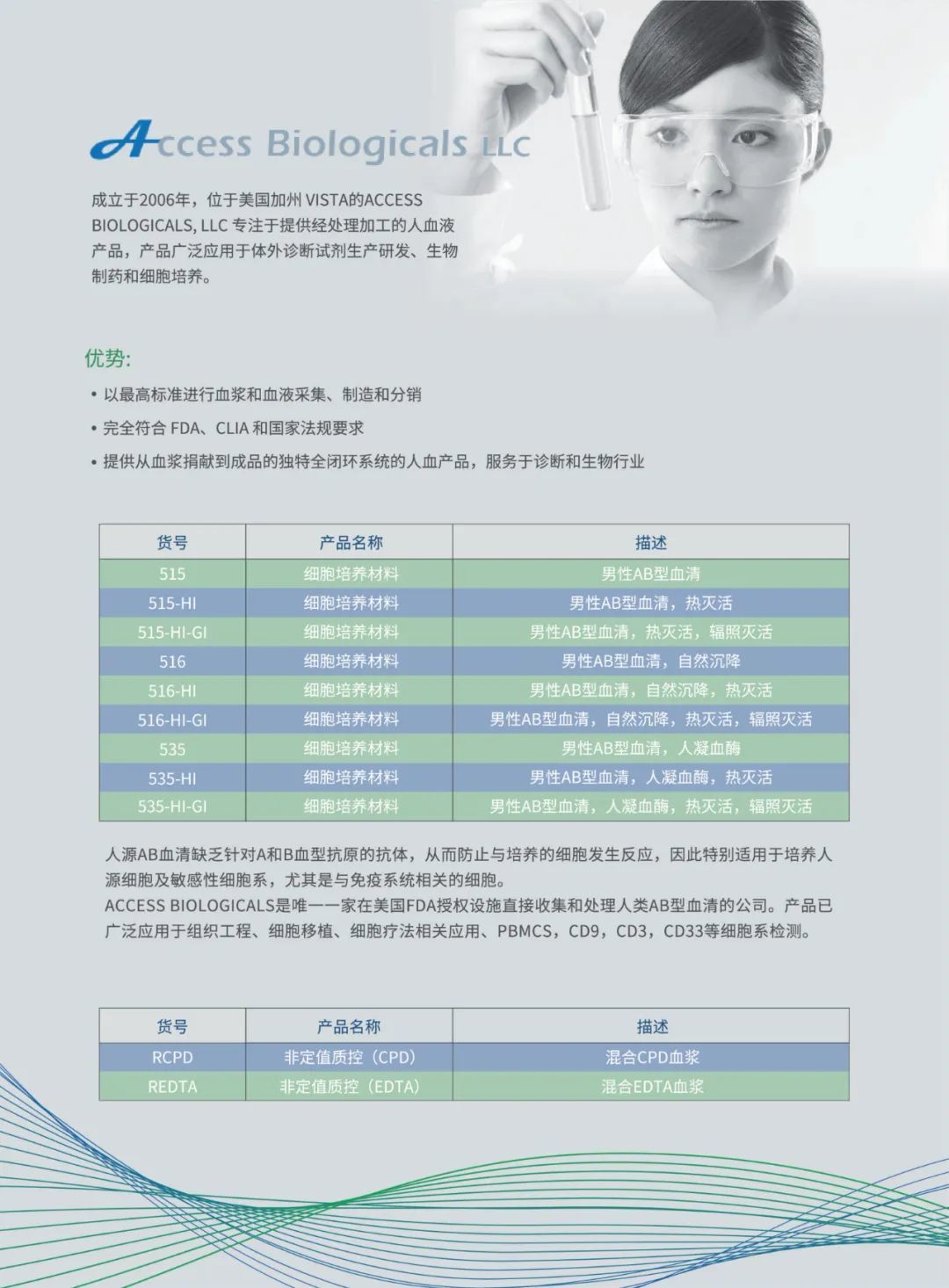 Access Biologicals LLC

成立于2006年，位于美国加州 VISTA的ACCESS BIOLOGICALS, LLC 专注于提供经处理加工的人血液产品，产品广泛应用于体外诊断试剂生产研发、生物制药和细胞培养。

优势:

• 以最高标准进行血浆和血液采集、制造和分销

• 完全符合 FDA、CLIA 和国家法规要求

• 提供从血浆捐献到成品的独特全闭环系统的人血产品，服务于诊断和生物行业

| 货号 | 产品名称 | 描述 |
|---|---|---|
| 515 | 细胞培养材料 | 男性AB型血清 |
| 515-HI | 细胞培养材料 | 男性AB型血清，热灭活 |
| 515-HI-GI | 细胞培养材料 | 男性AB型血清，热灭活，辐照灭活 |
| 516 | 细胞培养材料 | 男性AB型血清，自然沉降 |
| 516-HI | 细胞培养材料 | 男性AB型血清，自然沉降，热灭活 |
| 516-HI-GI | 细胞培养材料 | 男性AB型血清，自然沉降，热灭活，辐照灭活 |
| 535 | 细胞培养材料 | 男性AB型血清，人凝血酶 |
| 535-HI | 细胞培养材料 | 男性AB型血清，人凝血酶，热灭活 |
| 535-HI-GI | 细胞培养材料 | 男性AB型血清，人凝血酶，热灭活，辐照灭活 |

人源AB血清缺乏针对A和B血型抗原的抗体，从而防止与培养的细胞发生反应，因此特别适用于培养人源细胞及敏感性细胞系，尤其是与免疫系统相关的细胞。
ACCESS BIOLOGICALS是唯一一家在美国FDA授权设施直接收集和处理人类AB型血清的公司。产品已广泛应用于组织工程、细胞移植、细胞疗法相关应用、PBMCS，CD9，CD3，CD33等细胞系检测。

| 货号 | 产品名称 | 描述 |
|---|---|---|
| RCPD | 非定值质控（CPD） | 混合CPD血浆 |
| REDTA | 非定值质控（EDTA） | 混合EDTA血浆 |